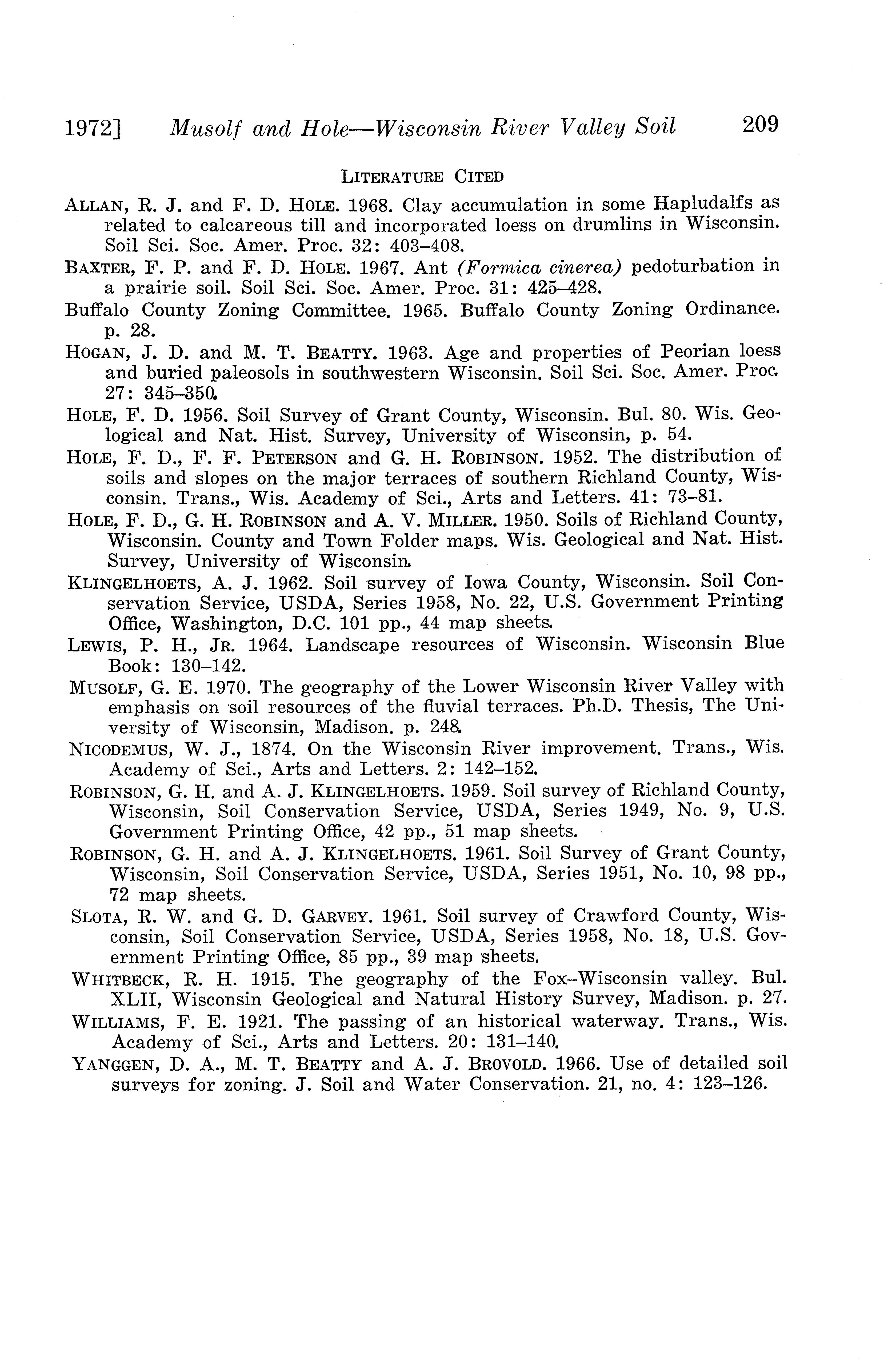 1972] Musolf and Hole—Wisconsin River Valley Soil 209

LITERATURE CITED

ALLAN, R. J. and F. D. HOLE. 1968. Clay accumulation in some Hapludalfs as related to calcareous till and incorporated loess on drumlins in Wisconsin. Soil Sci. Soc. Amer. Proc. 32: 403–408.

BAXTER, F. P. and F. D. HOLE. 1967. Ant (Formica cinerea) pedoturbation in a prairie soil. Soil Sci. Soc. Amer. Proc. 31: 425–428.

Buffalo County Zoning Committee. 1965. Buffalo County Zoning Ordinance. p. 28.

HOGAN, J. D. and M. T. BEATTY. 1963. Age and properties of Peorian loess and buried paleosols in southwestern Wisconsin. Soil Sci. Soc. Amer. Proc. 27: 345–350.

HOLE, F. D. 1956. Soil Survey of Grant County, Wisconsin. Bul. 80. Wis. Geological and Nat. Hist. Survey, University of Wisconsin, p. 54.

HOLE, F. D., F. F. PETERSON and G. H. ROBINSON. 1952. The distribution of soils and slopes on the major terraces of southern Richland County, Wisconsin. Trans., Wis. Academy of Sci., Arts and Letters. 41: 73–81.

HOLE, F. D., G. H. ROBINSON and A. V. MILLER. 1950. Soils of Richland County, Wisconsin. County and Town Folder maps. Wis. Geological and Nat. Hist. Survey, University of Wisconsin.

KLINGELHOETS, A. J. 1962. Soil survey of Iowa County, Wisconsin. Soil Conservation Service, USDA, Series 1958, No. 22, U.S. Government Printing Office, Washington, D.C. 101 pp., 44 map sheets.

LEWIS, P. H., JR. 1964. Landscape resources of Wisconsin. Wisconsin Blue Book: 130–142.

MUSOLF, G. E. 1970. The geography of the Lower Wisconsin River Valley with emphasis on soil resources of the fluvial terraces. Ph.D. Thesis, The University of Wisconsin, Madison. p. 248.

NICODEMUS, W. J., 1874. On the Wisconsin River improvement. Trans., Wis. Academy of Sci., Arts and Letters. 2: 142–152.

ROBINSON, G. H. and A. J. KLINGELHOETS. 1959. Soil survey of Richland County, Wisconsin, Soil Conservation Service, USDA, Series 1949, No. 9, U.S. Government Printing Office, 42 pp., 51 map sheets.

ROBINSON, G. H. and A. J. KLINGELHOETS. 1961. Soil Survey of Grant County, Wisconsin, Soil Conservation Service, USDA, Series 1951, No. 10, 98 pp., 72 map sheets.

SLOTA, R. W. and G. D. GARVEY. 1961. Soil survey of Crawford County, Wisconsin, Soil Conservation Service, USDA, Series 1958, No. 18, U.S. Government Printing Office, 85 pp., 39 map sheets.

WHITBECK, R. H. 1915. The geography of the Fox–Wisconsin valley. Bul. XLII, Wisconsin Geological and Natural History Survey, Madison. p. 27.

WILLIAMS, F. E. 1921. The passing of an historical waterway. Trans., Wis. Academy of Sci., Arts and Letters. 20: 131–140.

YANGGEN, D. A., M. T. BEATTY and A. J. BROVOLD. 1966. Use of detailed soil surveys for zoning. J. Soil and Water Conservation. 21, no. 4: 123–126.